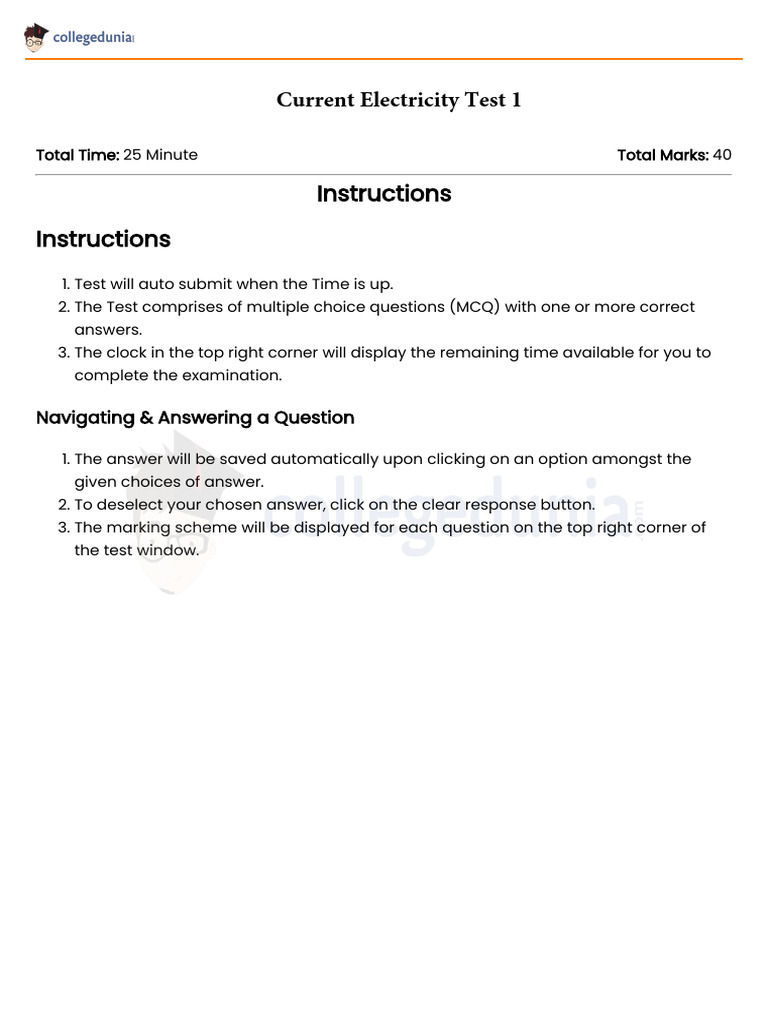 collegedunia

Current Electricity Test 1

Total Time: 25 Minute

Total Marks: 40

Instructions

Instructions

1. Test will auto submit when the Time is up.
2. The Test comprises of multiple choice questions (MCQ) with one or more correct answers.
3. The clock in the top right corner will display the remaining time available for you to complete the examination.

Navigating & Answering a Question

1. The answer will be saved automatically upon clicking on an option amongst the given choices of answer.
2. To deselect your chosen answer, click on the clear response button.
3. The marking scheme will be displayed for each question on the top right corner of the test window.

collegedunia